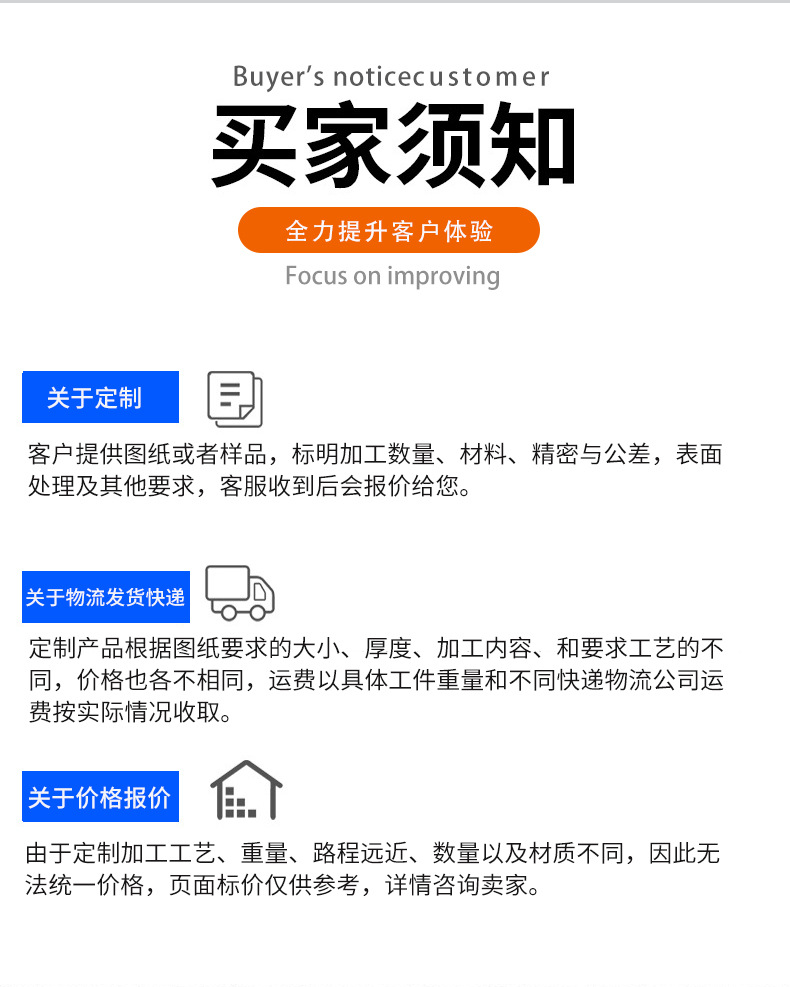 Buyer's noticecustomer

买家须知

全力提升客户体验

Focus on improving

关于定制

客户提供图纸或者样品，标明加工数量、材料、精密与公差，表面处理及其他要求，客服收到后会报价给您。

关于物流发货快递

定制产品根据图纸要求的大小、厚度、加工内容、和要求工艺的不同，价格也各不相同，运费以具体工件重量和不同快递物流公司运费按实际情况收取。

关于价格报价

由于定制加工工艺、重量、路程远近、数量以及材质不同，因此无法统一价格，页面标价仅供参考，详情咨询卖家。